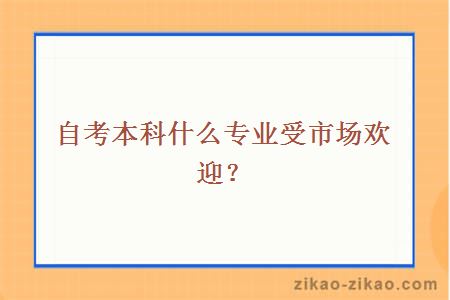 自考本科什么专业受市场欢迎？

zikao-zikao.com